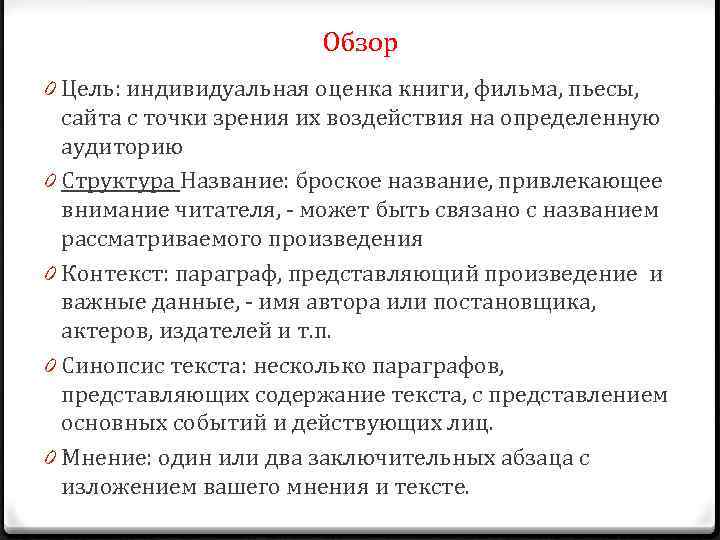 Обзор

0 Цель: индивидуальная оценка книги, фильма, пьесы, сайта с точки зрения их воздействия на определенную аудиторию

0 Структура Название: броское название, привлекающее внимание читателя, - может быть связано с названием рассматриваемого произведения

0 Контекст: параграф, представляющий произведение и важные данные, - имя автора или постановщика, актеров, издателей и т.п.

0 Синопсис текста: несколько параграфов, представляющих содержание текста, с представлением основных событий и действующих лиц.

0 Мнение: один или два заключительных абзаца с изложением вашего мнения и тексте.